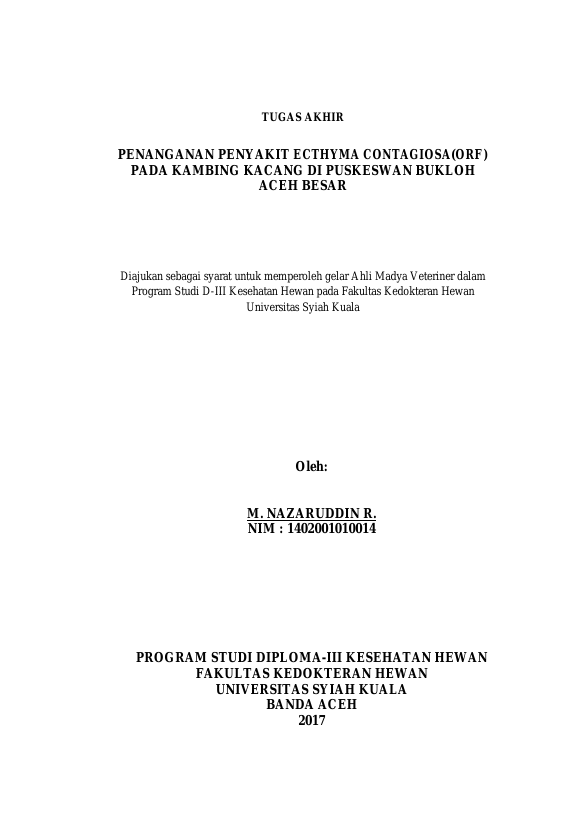 TUGAS AKHIR

PENANGANAN PENYAKIT ECTHYMA CONTAGIOSA(ORF) PADA KAMBING KACANG DI PUSKESWAN BUKLOH ACEH BESAR

Diajukan sebagai syarat untuk memperoleh gelar Ahli Madya Veteriner dalam Program Studi D-III Kesehatan Hewan pada Fakultas Kedokteran Hewan Universitas Syiah Kuala

Oleh:

M. NAZARUDDIN R.
NIM : 1402001010014

PROGRAM STUDI DIPLOMA-III KESEHATAN HEWAN
FAKULTAS KEDOKTERAN HEWAN
UNIVERSITAS SYIAH KUALA
BANDA ACEH
2017